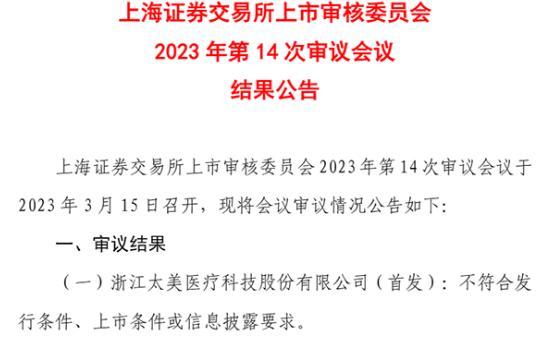 上海证券交易所上市审核委员会
2023 年第 14 次审议会议
结果公告

上海证券交易所上市审核委员会 2023 年第 14 次审议会议于 2023 年 3 月 15 日召开，现将会议审议情况公告如下:

一、审议结果

（一）浙江太美医疗科技股份有限公司（首发）：不符合发行条件、上市条件或信息披露要求。